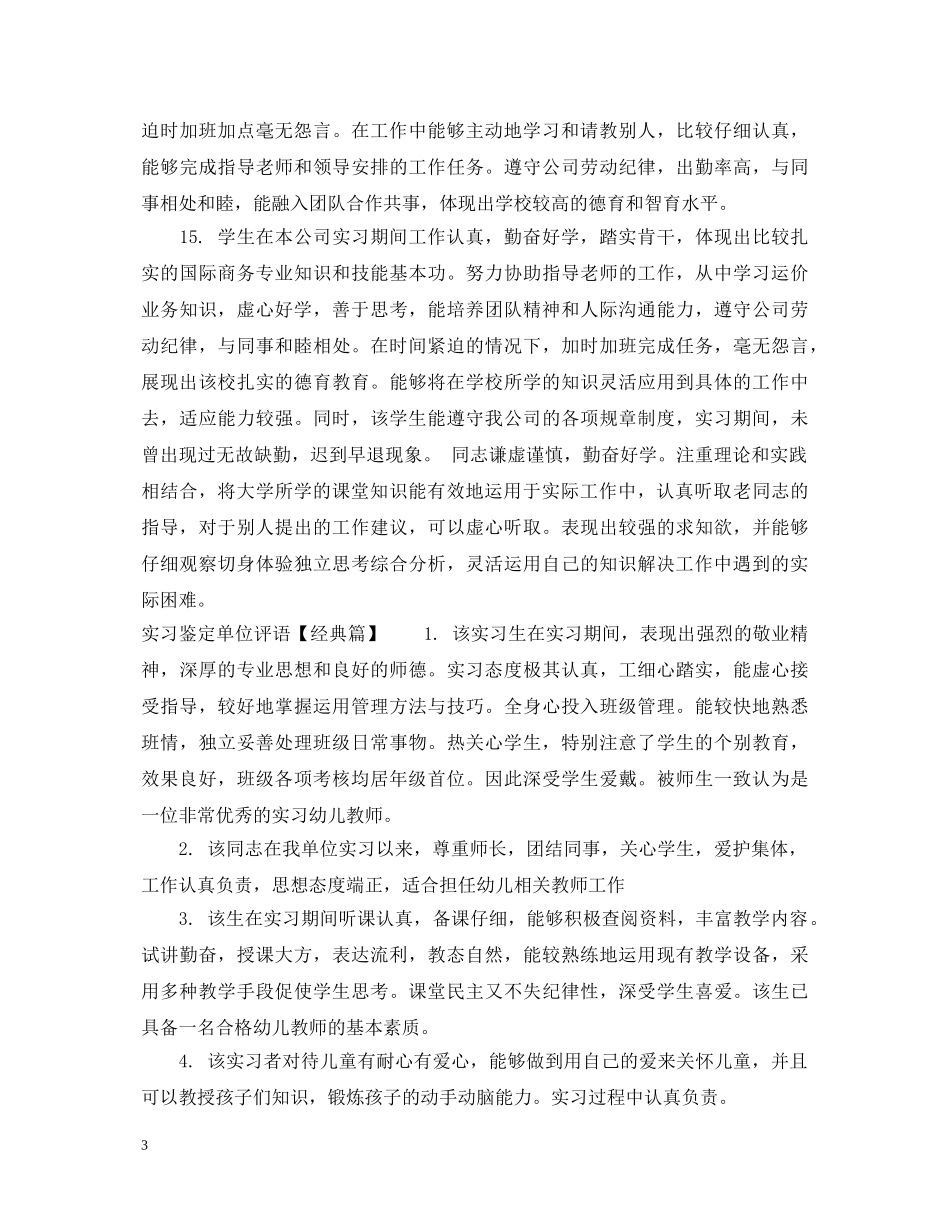 迫时加班加点毫无怨言。在工作中能够主动地学习和请教别人，比较仔细认真，能够完成指导老师和领导安排的工作任务。遵守公司劳动纪律，出勤率高，与同事相处和睦，能融入团队合作共事，体现出学校较高的德育和智育水平。

15. 学生在本公司实习期间工作认真，勤奋好学，踏实肯干，体现出比较扎实的国际商务专业知识和技能基本功。努力协助指导老师的工作，从中学习运价业务知识，虚心好学，善于思考，能培养团队精神和人际沟通能力，遵守公司劳动纪律，与同事和睦相处。在时间紧迫的情况下，加时加班完成任务，毫无怨言，展现出该校扎实的德育教育。能够将在学校所学的知识灵活应用到具体的工作中去，适应能力较强。同时，该学生能遵守我公司的各项规章制度，实习期间，未曾出现过无故缺勤，迟到早退现象。 同志谦虚谨慎，勤奋好学。注重理论和实践相结合，将大学所学的课堂知识能有效地运用于实际工作中，认真听取老同志的指导，对于别人提出的工作建议，可以虚心听取。表现出较强的求知欲，并能够仔细观察切身体验独立思考综合分析，灵活运用自己的知识解决工作中遇到的实际困难。

实习鉴定单位评语【经典篇】 1. 该实习生在实习期间，表现出强烈的敬业精神，深厚的专业思想和良好的师德。实习态度极其认真，工细心踏实，能虚心接受指导，较好地掌握运用管理方法与技巧。全身心投入班级管理。能较快地熟悉班情，独立妥善处理班级日常事物。热关心学生，特别注意了学生的个别教育，效果良好，班级各项考核均居年级首位。因此深受学生爱戴。被师生一致认为是一位非常优秀的实习幼儿教师。

2. 该同志在我单位实习以来，尊重师长，团结同事，关心学生，爱护集体，工作认真负责，思想态度端正，适合担任幼儿相关教师工作

3. 该生在实习期间听课认真，备课仔细，能够积极查阅资料，丰富教学内容。试讲勤奋，授课大方，表达流利，教态自然，能较熟练地运用现有教学设备，采用多种教学手段促使学生思考。课堂民主又不失纪律性，深受学生喜爱。该生已具备一名合格幼儿教师的基本素质。

4. 该实习者对待儿童有耐心有爱心，能够做到用自己的爱来关怀儿童，并且可以教授孩子们知识，锻炼孩子的动手动脑能力。实习过程中认真负责。

3